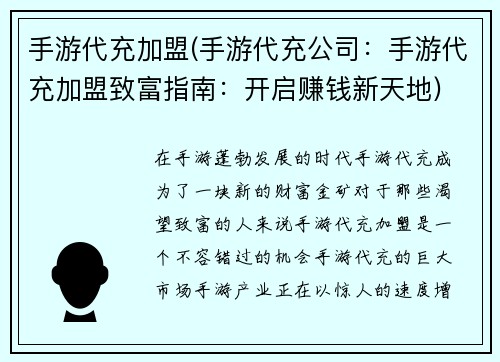 手游代充加盟(手游代充公司：手游代充加盟致富指南：开启赚钱新天地)

在手游蓬勃发展的时代手游代充成为了一块新的财富金矿对于那些渴望致富的人来说手游代充加盟是一个不容错过的机会手游代充的巨大市场手游产业正在以惊人的速度增